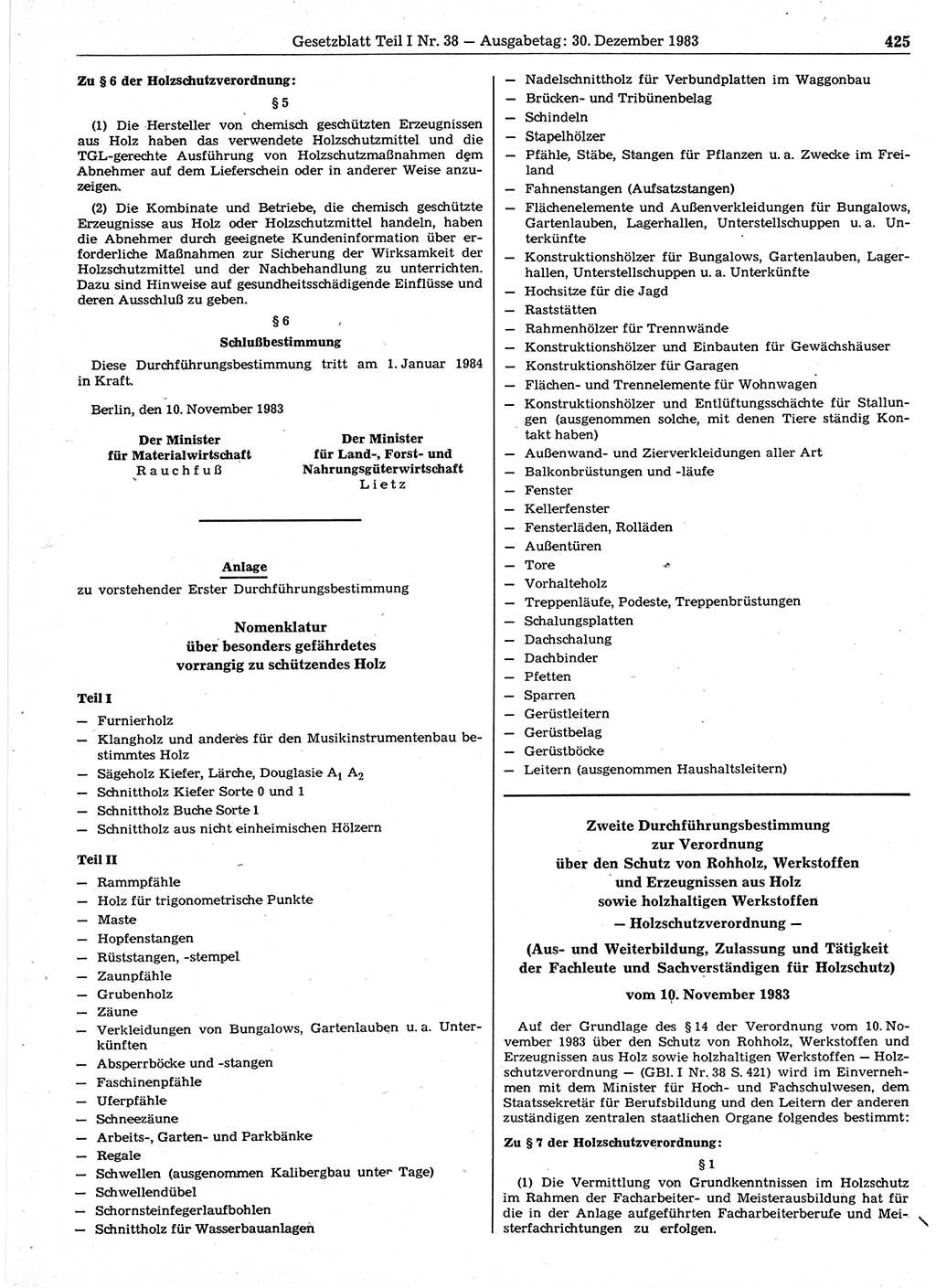 Gesetzblatt Teil I Nr. 38 — Ausgabetag: 30. Dezember 1983 425

Zu § 6 der Holzschutzverordnung:

§ 5

(1) Die Hersteller von chemisch geschützten Erzeugnissen aus Holz haben das verwendete Holzschutzmittel und die TGL-gerechte Ausführung von Holzschutzmaßnahmen dem Abnehmer auf dem Lieferschein oder in anderer Weise anzuzeigen.

(2) Die Kombinate und Betriebe, die chemisch geschützte Erzeugnisse aus Holz oder Holzschutzmittel handeln, haben die Abnehmer durch geeignete Kundeninformation über erforderliche Maßnahmen zur Sicherung der Wirksamkeit der Holzschutzmittel und der Nachbehandlung zu unterrichten. Dazu sind Hinweise auf gesundheitsschädigende Einflüsse und deren Ausschluß zu geben.

§ 6

Schlußbestimmung

Diese Durchführungsbestimmung tritt am 1. Januar 1984 in Kraft.

Berlin, den 10. November 1983

Der Minister für Materialwirtschaft
Rauchfuß

Der Minister für Land-, Forst- und Nahrungsgüterwirtschaft
Lietz

Anlage
zu vorstehender Erster Durchführungsbestimmung

Nomenklatur
über besonders gefährdetes
vorrangig zu schützendes Holz

Teil I
— Furnierholz
— Klangholz und anderes für den Musikinstrumentenbau bestimmtes Holz
— Sägeholz Kiefer, Lärche, Douglasie $A_1$ $A_2$
— Schnittholz Kiefer Sorte 0 und 1
— Schnittholz Buche Sorte 1
— Schnittholz aus nicht einheimischen Hölzern

Teil II
— Rammpfähle
— Holz für trigonometrische Punkte
— Maste
— Hopfenstangen
— Rüststangen, -stempel
— Zaunpfähle
— Grubenholz
— Zäune
— Verkleidungen von Bungalows, Gartenlauben u. a. Unterkünften
— Absperrböcke und -stangen
— Faschinenpfähle
— Uferpfähle
— Schneezäune
— Arbeits-, Garten- und Parkbänke
— Regale
— Schwellen (ausgenommen Kalibergbau unter Tage)
— Schwellendübel
— Schornsteinfegerlaufbohlen
— Schnittholz für Wasserbauanlagen
— Nadelschnittholz für Verbundplatten im Waggonbau
— Brücken- und Tribünenbelag
— Schindeln
— Stapelhölzer
— Pfähle, Stäbe, Stangen für Pflanzen u. a. Zwecke im Freiland
— Fahnenstangen (Aufsatzstangen)
— Flächenelemente und Außenverkleidungen für Bungalows, Gartenlauben, Lagerhallen, Unterstellschuppen u. a. Unterkünfte
— Konstruktionshölzer für Bungalows, Gartenlauben, Lagerhallen, Unterstellschuppen u. a. Unterkünfte
— Hochsitze für die Jagd
— Raststätten
— Rahmenhölzer für Trennwände
— Konstruktionshölzer und Einbauten für Gewächshäuser
— Konstruktionshölzer für Garagen
— Flächen- und Trennelemente für Wohnwagen
— Konstruktionshölzer und Entlüftungsschächte für Stallungen (ausgenommen solche, mit denen Tiere ständig Kontakt haben)
— Außenwand- und Zierverkleidungen aller Art
— Balkonbrüstungen und -läufe
— Fenster
— Kellerfenster
— Fensterläden, Rolläden
— Außentüren
— Tore
— Vorhalteholz
— Treppenläufe, Podeste, Treppenbrüstungen
— Schalungsplatten
— Dachschalung
— Dachbinder
— Pfetten
— Sparren
— Gerüstleitern
— Gerüstbelag
— Gerüstböcke
— Leitern (ausgenommen Haushaltsleitern)

Zweite Durchführungsbestimmung
zur Verordnung
über den Schutz von Rohholz, Werkstoffen
und Erzeugnissen aus Holz
sowie holzhaltigen Werkstoffen
— Holzschutzverordnung —
(Aus- und Weiterbildung, Zulassung und Tätigkeit der Fachleute und Sachverständigen für Holzschutz)
vom 10. November 1983

Auf der Grundlage des § 14 der Verordnung vom 10. November 1983 über den Schutz von Rohholz, Werkstoffen und Erzeugnissen aus Holz sowie holzhaltigen Werkstoffen — Holzschutzverordnung — (GBl. I Nr. 38 S. 421) wird im Einvernehmen mit dem Minister für Hoch- und Fachschulwesen, dem Staatssekretär für Berufsbildung und den Leitern der anderen zuständigen zentralen staatlichen Organe folgendes bestimmt:

Zu § 7 der Holzschutzverordnung:

§ 1

(1) Die Vermittlung von Grundkenntnissen im Holzschutz im Rahmen der Facharbeiter- und Meisterausbildung hat für die in der Anlage aufgeführten Facharbeiterberufe und Meisterfachrichtungen zu erfolgen.